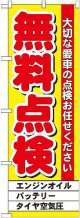 大切な愛車の点検お任せください

無料点検

エンジンオイル
バッテリー
タイヤ空気圧